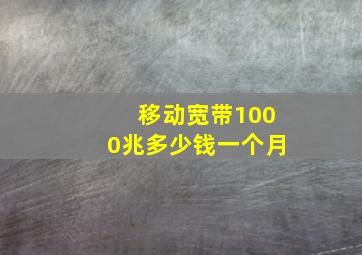 移动宽带1000兆多少钱一个月